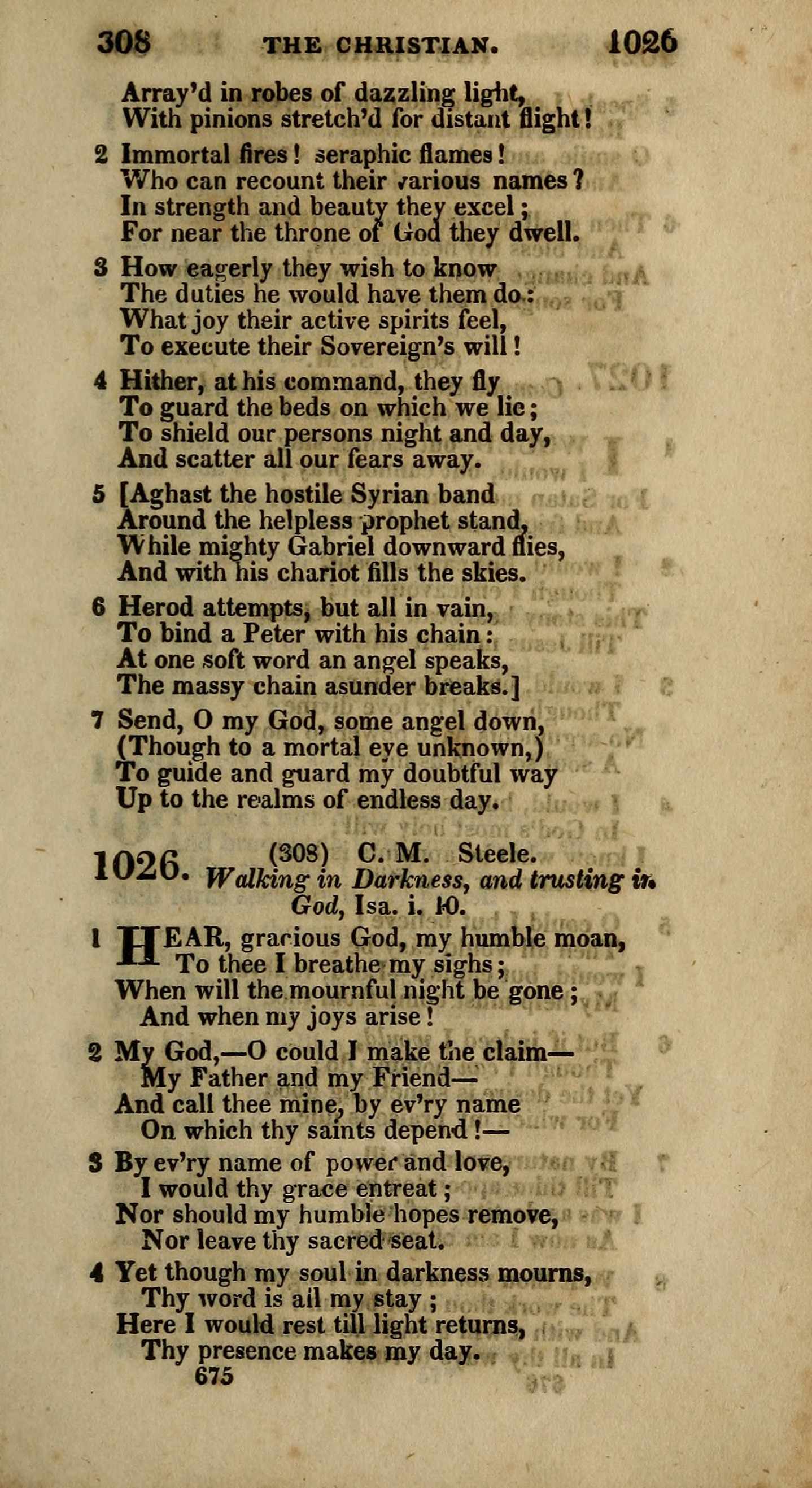 308 THE CHRISTIAN. 1026

Array'd in robes of dazzling light,
With pinions stretch'd for distant flight!

2 Immortal fires! seraphic flames!
Who can recount their various names?
In strength and beauty they excel;
For near the throne of God they dwell.

3 How eagerly they wish to know
The duties he would have them do:
What joy their active spirits feel,
To execute their Sovereign's will!

4 Hither, at his command, they fly
To guard the beds on which we lie;
To shield our persons night and day,
And scatter all our fears away.

5 [Aghast the hostile Syrian band
Around the helpless prophet stand,
While mighty Gabriel downward flies,
And with his chariot fills the skies.

6 Herod attempts, but all in vain,
To bind a Peter with his chain:
At one soft word an angel speaks,
The massy chain asunder breaks.]

7 Send, O my God, some angel down,
(Though to a mortal eye unknown,)
To guide and guard my doubtful way
Up to the realms of endless day.

1026. (308) C. M. Steele.
Walking in Darkness, and trusting in God, Isa. i. 10.

1 HEAR, gracious God, my humble moan,
To thee I breathe my sighs;
When will the mournful night be gone;
And when my joys arise!

2 My God,—O could I make the claim—
My Father and my Friend—
And call thee mine, by ev'ry name
On which thy saints depend!—

3 By ev'ry name of power and love,
I would thy grace entreat;
Nor should my humble hopes remove,
Nor leave thy sacred seat.

4 Yet though my soul in darkness mourns,
Thy word is all my stay;
Here I would rest till light returns,
Thy presence makes my day.
675